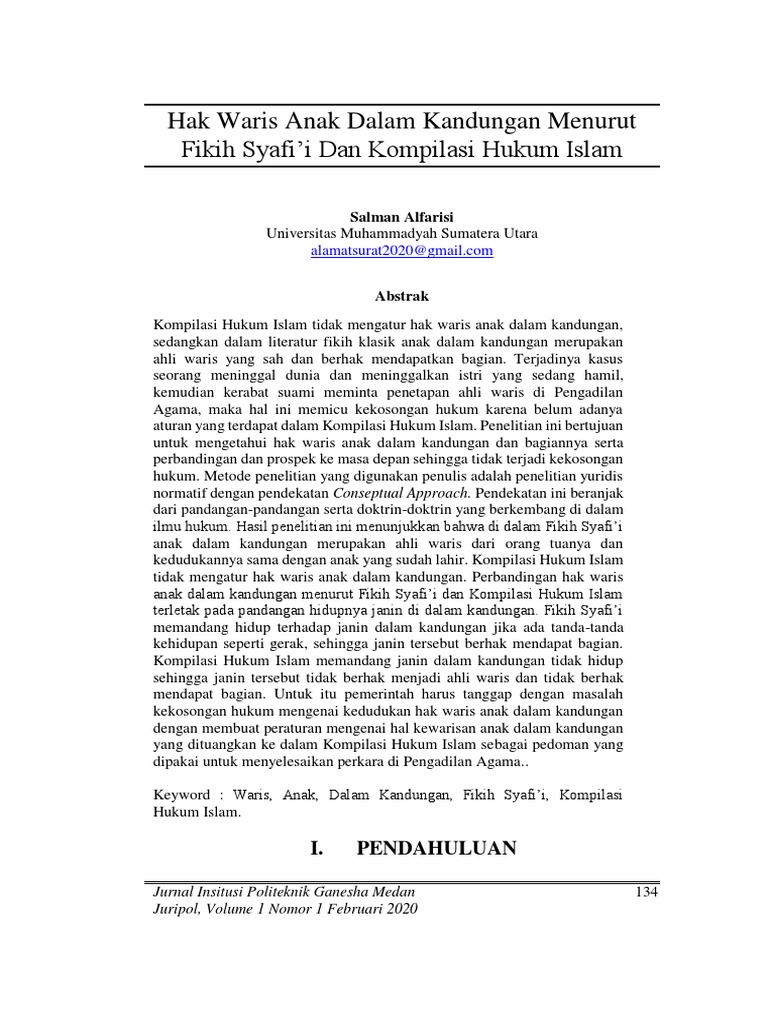 Hak Waris Anak Dalam Kandungan Menurut Fikih Syafi'i Dan Kompilasi Hukum Islam

Salman Alfarisi
Universitas Muhammadyah Sumatera Utara
alamatsurat2020@gmail.com

Abstrak

Kompilasi Hukum Islam tidak mengatur hak waris anak dalam kandungan, sedangkan dalam literatur fikih klasik anak dalam kandungan merupakan ahli waris yang sah dan berhak mendapatkan bagian. Terjadinya kasus seorang meninggal dunia dan meninggalkan istri yang sedang hamil, kemudian kerabat suami meminta penetapan ahli waris di Pengadilan Agama, maka hal ini memicu kekosongan hukum karena belum adanya aturan yang terdapat dalam Kompilasi Hukum Islam. Penelitian ini bertujuan untuk mengetahui hak waris anak dalam kandungan dan bagiannya serta perbandingan dan prospek ke masa depan sehingga tidak terjadi kekosongan hukum. Metode penelitian yang digunakan penulis adalah penelitian yuridis normatif dengan pendekatan Conseptual Approach. Pendekatan ini beranjak dari pandangan-pandangan serta doktrin-doktrin yang berkembang di dalam ilmu hukum. Hasil penelitian ini menunjukkan bahwa di dalam Fikih Syafi'i anak dalam kandungan merupakan ahli waris dari orang tuanya dan kedudukannya sama dengan anak yang sudah lahir. Kompilasi Hukum Islam tidak mengatur hak waris anak dalam kandungan. Perbandingan hak waris anak dalam kandungan menurut Fikih Syafi'i dan Kompilasi Hukum Islam terletak pada pandangan hidupnya janin di dalam kandungan. Fikih Syafi'i memandang hidup terhadap janin dalam kandungan jika ada tanda-tanda kehidupan seperti gerak, sehingga janin tersebut berhak mendapat bagian. Kompilasi Hukum Islam memandang janin dalam kandungan tidak hidup sehingga janin tersebut tidak berhak menjadi ahli waris dan tidak berhak mendapat bagian. Untuk itu pemerintah harus tanggap dengan masalah kekosongan hukum mengenai kedudukan hak waris anak dalam kandungan dengan membuat peraturan mengenai hal kewarisan anak dalam kandungan yang dituangkan ke dalam Kompilasi Hukum Islam sebagai pedoman yang dipakai untuk menyelesaikan perkara di Pengadilan Agama..

Keyword : Waris, Anak, Dalam Kandungan, Fikih Syafi'i, Kompilasi Hukum Islam.

I. PENDAHULUAN

Jurnal Insitusi Politeknik Ganesha Medan
Juripol, Volume 1 Nomor 1 Februari 2020
134